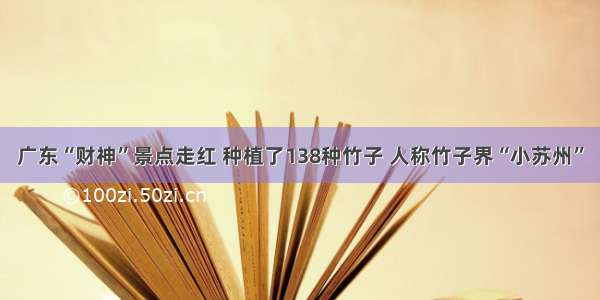 广东“财神”景点走红 种植了138种竹子 人称竹子界“小苏州”

©100zi.50zi.cn